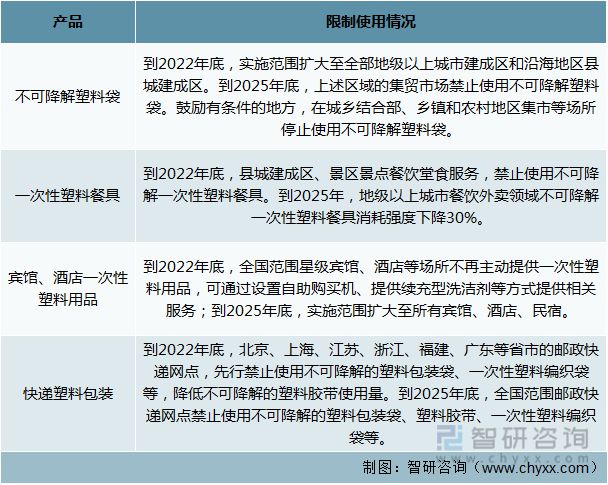 | 产品 | 限制使用情况 |
|---|---|
| 不可降解塑料袋 | 到2022年底，实施范围扩大至全部地级以上城市建成区和沿海地区县城建成区。到2025年底，上述区域的集贸市场禁止使用不可降解塑料袋。鼓励有条件的地方，在城乡结合部、乡镇和农村地区集市等场所停止使用不可降解塑料袋。 |
| 一次性塑料餐具 | 到2022年底，县城建成区、景区景点餐饮堂食服务，禁止使用不可降解一次性塑料餐具。到2025年，地级以上城市餐饮外卖领域不可降解一次性塑料餐具消耗强度下降30%。 |
| 宾馆、酒店一次性塑料用品 | 到2022年底，全国范围星级宾馆、酒店等场所不再主动提供一次性塑料用品，可通过设置自助购买机、提供续充型洗洁剂等方式提供相关服务；到2025年底，实施范围扩大至所有宾馆、酒店、民宿。 |
| 快递塑料包装 | 到2022年底，北京、上海、江苏、浙江、福建、广东等省市的邮政快递网点，先行禁止使用不可降解的塑料包装袋、一次性塑料编织袋等，降低不可降解的塑料胶带使用量。到2025年底，全国范围邮政快递网点禁止使用不可降解的塑料包装袋、塑料胶带、一次性塑料编织袋等。 |

智研咨询
www.chyxx.com

制图：智研咨询（www.chyxx.com）